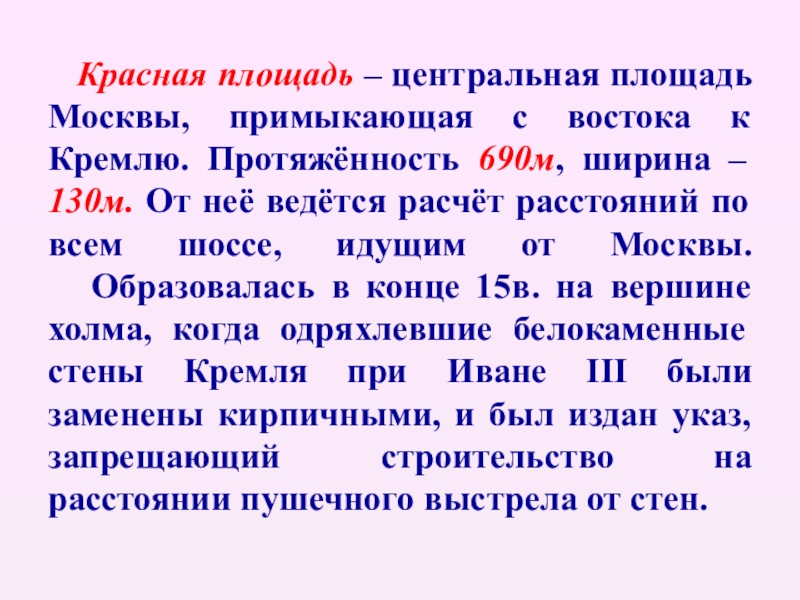 Красная площадь – центральная площадь Москвы, примыкающая с востока к Кремлю. Протяжённость 690м, ширина – 130м. От неё ведётся расчёт расстояний по всем шоссе, идущим от Москвы.

Образовалась в конце 15в. на вершине холма, когда одряхлевшие белокаменные стены Кремля при Иване III были заменены кирпичными, и был издан указ, запрещающий строительство на расстоянии пушечного выстрела от стен.